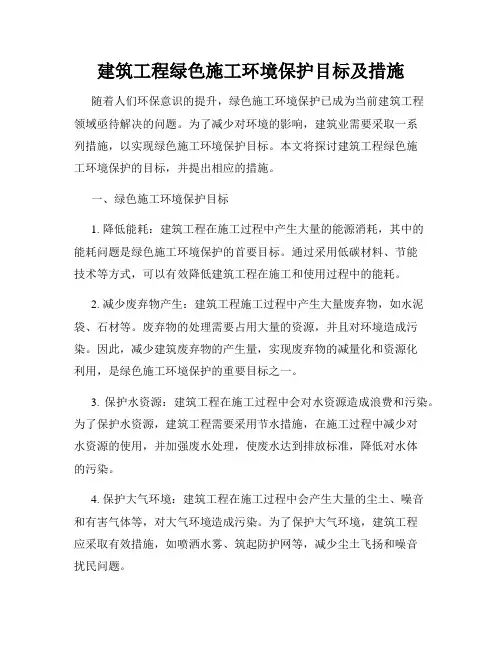 建筑工程绿色施工环境保护目标及措施

随着人们环保意识的提升，绿色施工环境保护已成为当前建筑工程领域亟待解决的问题。为了减少对环境的影响，建筑业需要采取一系列措施，以实现绿色施工环境保护目标。本文将探讨建筑工程绿色施工环境保护的目标，并提出相应的措施。

一、绿色施工环境保护目标

1. 降低能耗：建筑工程在施工过程中产生大量的能源消耗，其中的能耗问题是绿色施工环境保护的首要目标。通过采用低碳材料、节能技术等方式，可以有效降低建筑工程在施工和使用过程中的能耗。

2. 减少废弃物产生：建筑工程施工过程中产生大量废弃物，如水泥袋、石材等。废弃物的处理需要占用大量的资源，并且对环境造成污染。因此，减少建筑废弃物的产生量，实现废弃物的减量化和资源化利用，是绿色施工环境保护的重要目标之一。

3. 保护水资源：建筑工程在施工过程中会对水资源造成浪费和污染。为了保护水资源，建筑工程需要采用节水措施，在施工过程中减少对水资源的使用，并加强废水处理，使废水达到排放标准，降低对水体的污染。

4. 保护大气环境：建筑工程在施工过程中会产生大量的尘土、噪音和有害气体等，对大气环境造成污染。为了保护大气环境，建筑工程应采取有效措施，如喷洒水雾、筑起防护网等，减少尘土飞扬和噪音扰民问题。